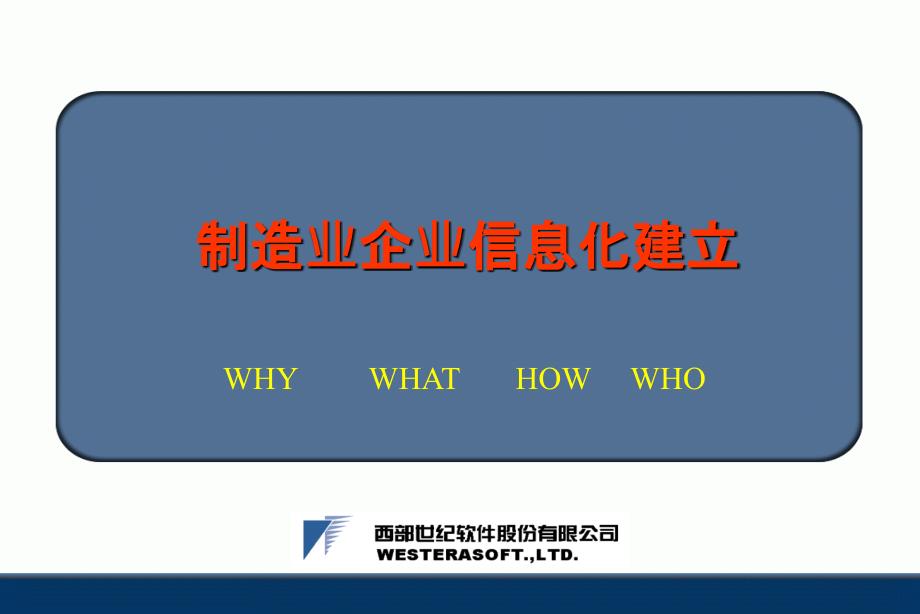 制造业企业信息化建立

WHY WHAT HOW WHO

西部世纪软件股份有限公司
WESTERASOFT.,LTD.